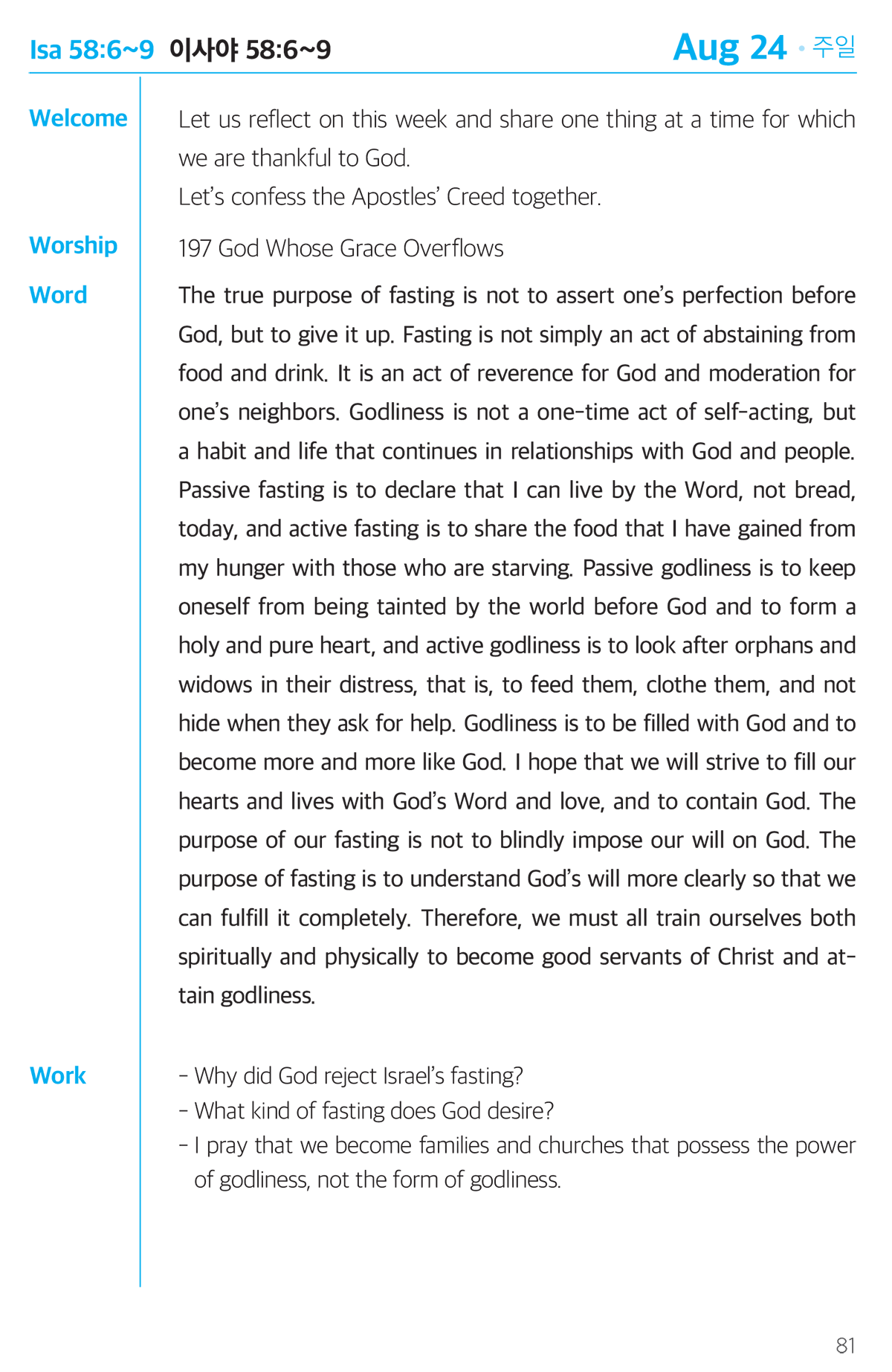 Isa 58:6~9 이사야 58:6~9

Aug 24 • 주일

Welcome

Let us reflect on this week and share one thing at a time for which we are thankful to God.
Let's confess the Apostles' Creed together.

Worship

197 God Whose Grace Overflows

Word

The true purpose of fasting is not to assert one's perfection before God, but to give it up. Fasting is not simply an act of abstaining from food and drink. It is an act of reverence for God and moderation for one's neighbors. Godliness is not a one-time act of self-acting, but a habit and life that continues in relationships with God and people. Passive fasting is to declare that I can live by the Word, not bread, today, and active fasting is to share the food that I have gained from my hunger with those who are starving. Passive godliness is to keep oneself from being tainted by the world before God and to form a holy and pure heart, and active godliness is to look after orphans and widows in their distress, that is, to feed them, clothe them, and not hide when they ask for help. Godliness is to be filled with God and to become more and more like God. I hope that we will strive to fill our hearts and lives with God's Word and love, and to contain God. The purpose of our fasting is not to blindly impose our will on God. The purpose of fasting is to understand God's will more clearly so that we can fulfill it completely. Therefore, we must all train ourselves both spiritually and physically to become good servants of Christ and attain godliness.

Work

- Why did God reject Israel's fasting?
- What kind of fasting does God desire?
- I pray that we become families and churches that possess the power of godliness, not the form of godliness.

81